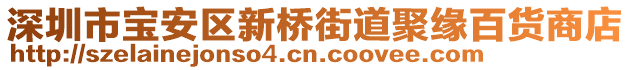 深圳市宝安区新桥街道聚缘百货商店
http://szelainejonso4.cn.coovee.com